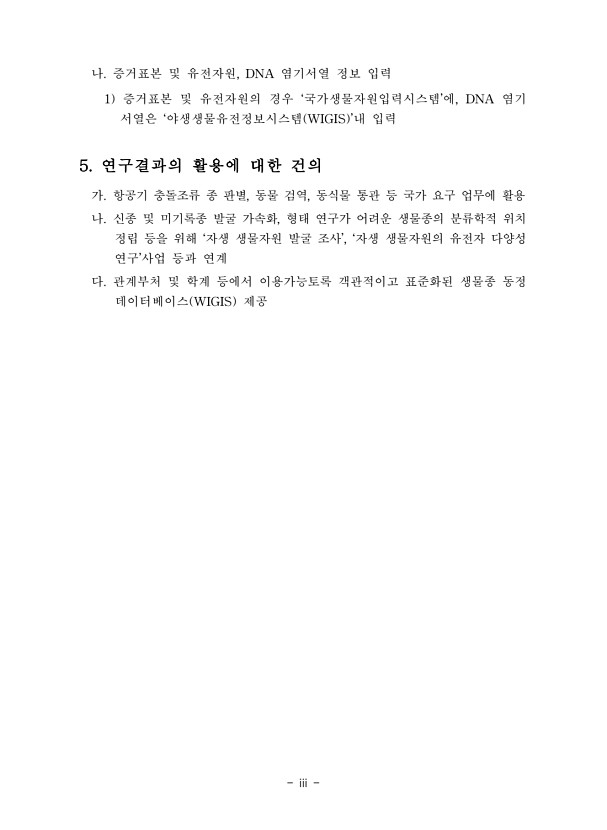 나. 증거표본 및 유전자원, DNA 염기서열 정보 입력

1) 증거표본 및 유전자원의 경우 '국가생물자원입력시스템'에, DNA 염기서열은 '야생생물유전정보시스템(WIGIS)'내 입력

5. 연구결과의 활용에 대한 건의

가. 항공기 충돌조류 종 판별, 동물 검역, 동식물 통관 등 국가 요구 업무에 활용

나. 신종 및 미기록종 발굴 가속화, 형태 연구가 어려운 생물종의 분류학적 위치 정립 등을 위해 '자생 생물자원 발굴 조사', '자생 생물자원의 유전자 다양성 연구'사업 등과 연계

다. 관계부처 및 학계 등에서 이용가능토록 객관적이고 표준화된 생물종 동정 데이터베이스(WIGIS) 제공

- iii -